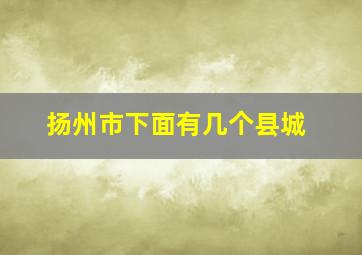 扬州市下面有几个县城